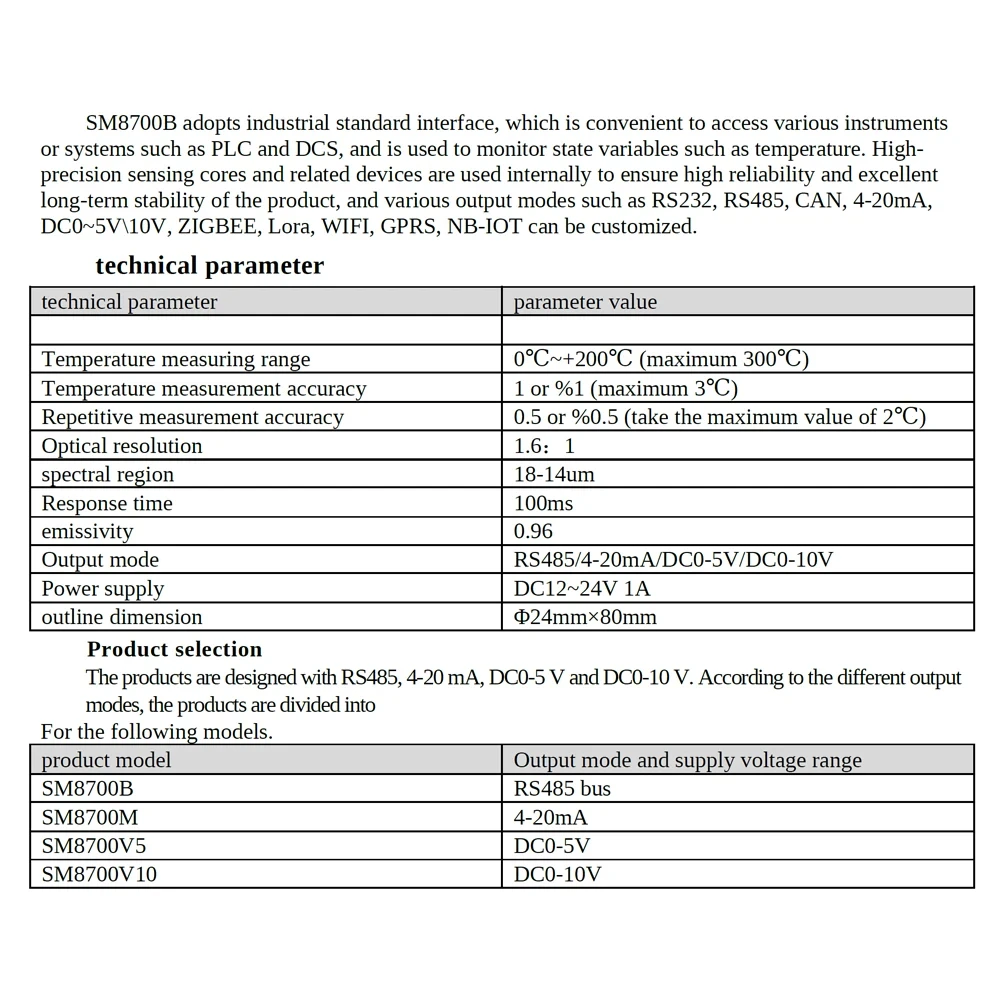 SM8700B adopts industrial standard interface, which is convenient to access various instruments or systems such as PLC and DCS, and is used to monitor state variables such as temperature. High-precision sensing cores and related devices are used internally to ensure high reliability and excellent long-term stability of the product, and various output modes such as RS232, RS485, CAN, 4-20mA, DC0~5V\10V, ZIGBEE, Lora, WIFI, GPRS, NB-IOT can be customized.

technical parameter

| technical parameter | parameter value |
|---|---|
| | |
| Temperature measuring range | 0℃~+200℃ (maximum 300℃) |
| Temperature measurement accuracy | 1 or %1 (maximum 3℃) |
| Repetitive measurement accuracy | 0.5 or %0.5 (take the maximum value of 2℃) |
| Optical resolution | 1.6：1 |
| spectral region | 18-14um |
| Response time | 100ms |
| emissivity | 0.96 |
| Output mode | RS485/4-20mA/DC0-5V/DC0-10V |
| Power supply | DC12~24V 1A |
| outline dimension | Φ24mm×80mm |

Product selection

The products are designed with RS485, 4-20 mA, DC0-5 V and DC0-10 V. According to the different output modes, the products are divided into

For the following models.

| product model | Output mode and supply voltage range |
|---|---|
| SM8700B | RS485 bus |
| SM8700M | 4-20mA |
| SM8700V5 | DC0-5V |
| SM8700V10 | DC0-10V |